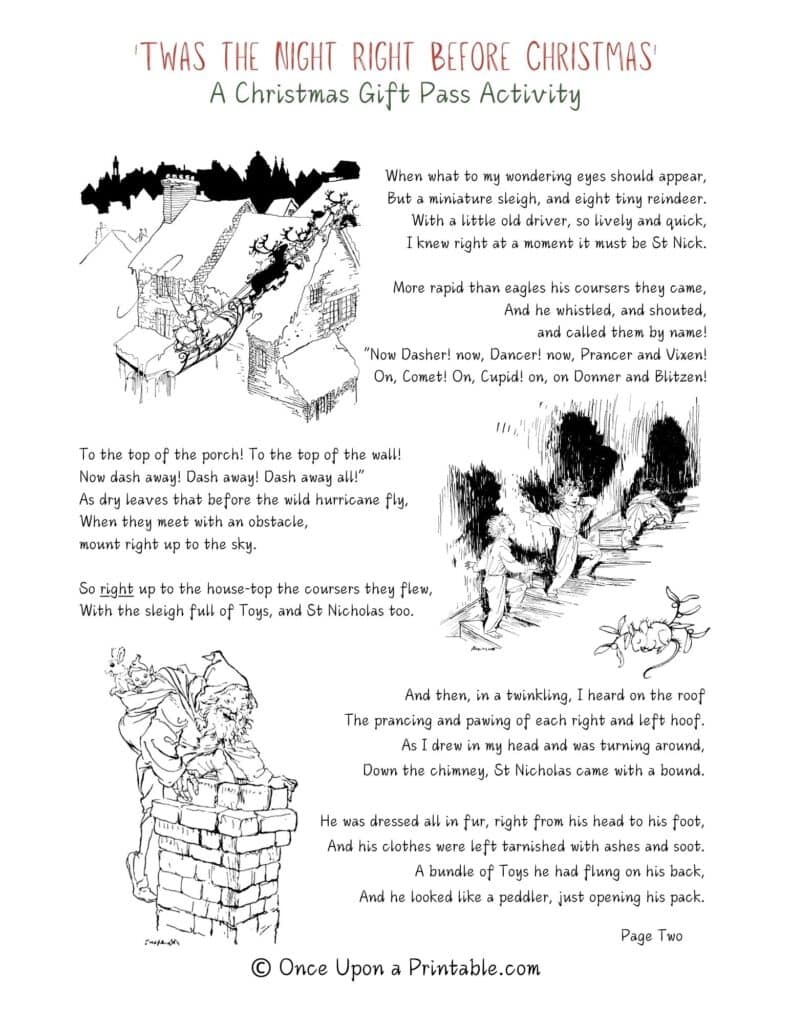 'TWAS THE NIGHT RIGHT BEFORE CHRISTMAS'
A Christmas Gift Pass Activity

When what to my wondering eyes should appear,
But a miniature sleigh, and eight tiny reindeer.
With a little old driver, so lively and quick,
I knew right at a moment it must be St Nick.

More rapid than eagles his coursers they came,
And he whistled, and shouted,
and called them by name!
"Now Dasher! now, Dancer! now, Prancer and Vixen!
On, Comet! On, Cupid! on, on Donner and Blitzen!

To the top of the porch! To the top of the wall!
Now dash away! Dash away! Dash away all!"
As dry leaves that before the wild hurricane fly,
When they meet with an obstacle,
mount right up to the sky.

So right up to the house-top the coursers they flew,
With the sleigh full of Toys, and St Nicholas too.

And then, in a twinkling, I heard on the roof
The prancing and pawing of each right and left hoof.
As I drew in my head and was turning around,
Down the chimney, St Nicholas came with a bound.

He was dressed all in fur, right from his head to his foot,
And his clothes were left tarnished with ashes and soot.
A bundle of Toys he had flung on his back,
And he looked like a peddler, just opening his pack.

Page Two

© Once Upon a Printable.com